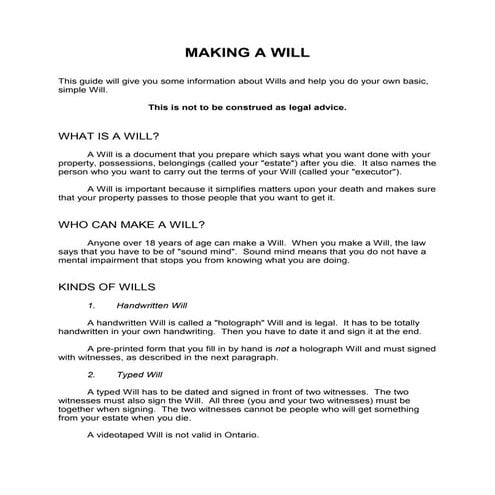 MAKING A WILL

This guide will give you some information about Wills and help you do your own basic, simple Will.

This is not to be construed as legal advice.

WHAT IS A WILL?

A Will is a document that you prepare which says what you want done with your property, possessions, belongings (called your "estate") after you die. It also names the person who you want to carry out the terms of your Will (called your "executor").

A Will is important because it simplifies matters upon your death and makes sure that your property passes to those people that you want to get it.

WHO CAN MAKE A WILL?

Anyone over 18 years of age can make a Will. When you make a Will, the law says that you have to be of "sound mind". Sound mind means that you do not have a mental impairment that stops you from knowing what you are doing.

KINDS OF WILLS

1. Handwritten Will

A handwritten Will is called a "holograph" Will and is legal. It has to be totally handwritten in your own handwriting. Then you have to date it and sign it at the end.

A pre-printed form that you fill in by hand is not a holograph Will and must signed with witnesses, as described in the next paragraph.

2. Typed Will

A typed Will has to be dated and signed in front of two witnesses. The two witnesses must also sign the Will. All three (you and your two witnesses) must be together when signing. The two witnesses cannot be people who will get something from your estate when you die.

A videotaped Will is not valid in Ontario.